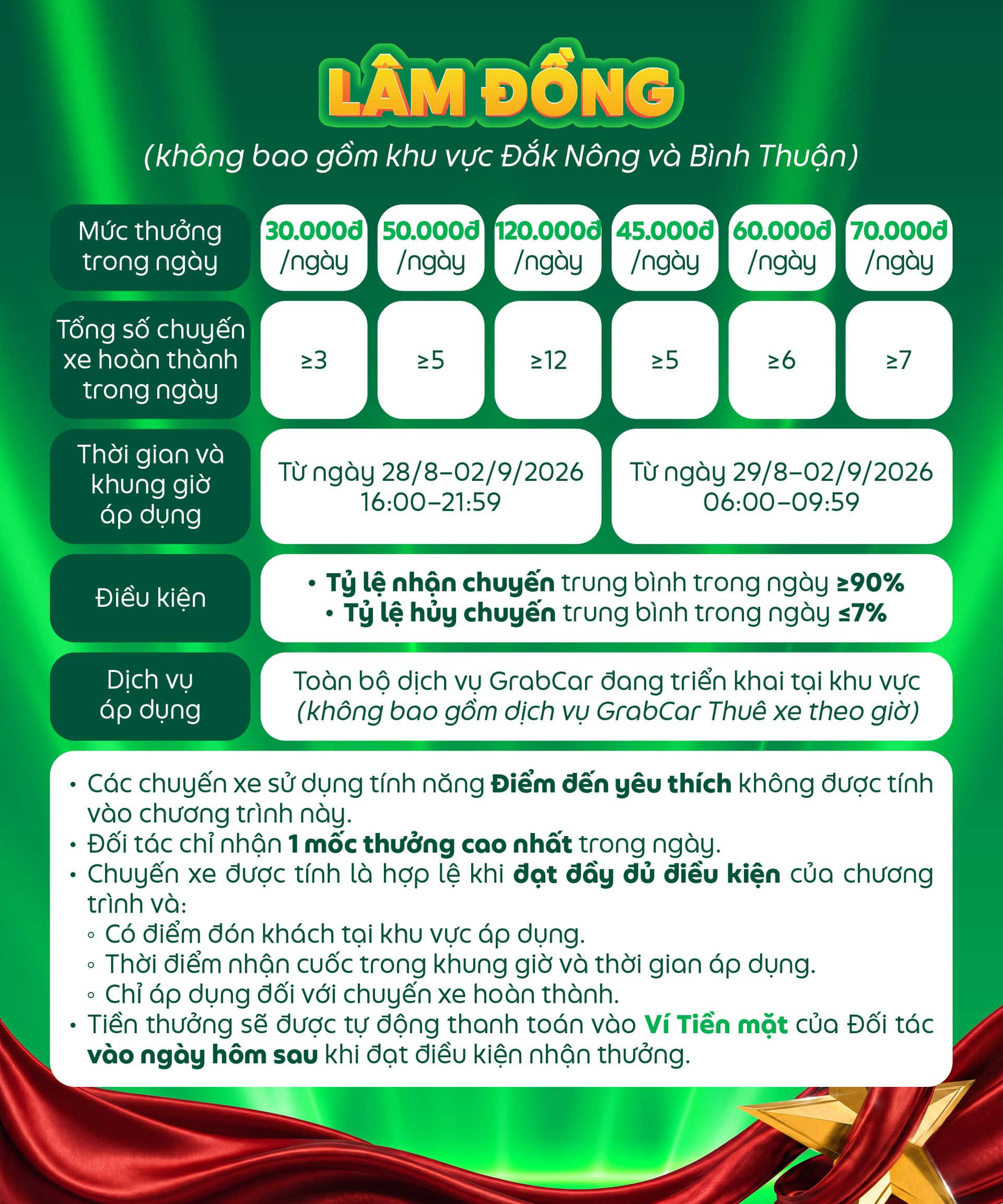 LÂM ĐỒNG
(không bao gồm khu vực Đắk Nông và Bình Thuận)

| Mức thưởng trong ngày | 30.000đ /ngày | 50.000đ /ngày | 120.000đ /ngày | 45.000đ /ngày | 60.000đ /ngày | 70.000đ /ngày |
|---|---|---|---|---|---|---|
| Tổng số chuyến xe hoàn thành trong ngày | ≥3 | ≥5 | ≥12 | ≥5 | ≥6 | ≥7 |
| Thời gian và khung giờ áp dụng | Từ ngày 28/8–02/9/2026 16:00–21:59 | | | Từ ngày 29/8–02/9/2026 06:00–09:59 | | |
| Điều kiện | • Tỷ lệ nhận chuyến trung bình trong ngày ≥90% • Tỷ lệ hủy chuyến trung bình trong ngày ≤7% | | | | | |
| Dịch vụ áp dụng | Toàn bộ dịch vụ GrabCar đang triển khai tại khu vực (không bao gồm dịch vụ GrabCar Thuê xe theo giờ) | | | | | |

• Các chuyến xe sử dụng tính năng Điểm đến yêu thích không được tính vào chương trình này.
• Đối tác chỉ nhận 1 mốc thưởng cao nhất trong ngày.
• Chuyến xe được tính là hợp lệ khi đạt đầy đủ điều kiện của chương trình và:
◦ Có điểm đón khách tại khu vực áp dụng.
◦ Thời điểm nhận cuốc trong khung giờ và thời gian áp dụng.
◦ Chỉ áp dụng đối với chuyến xe hoàn thành.
• Tiền thưởng sẽ được tự động thanh toán vào Ví Tiền mặt của Đối tác vào ngày hôm sau khi đạt điều kiện nhận thưởng.